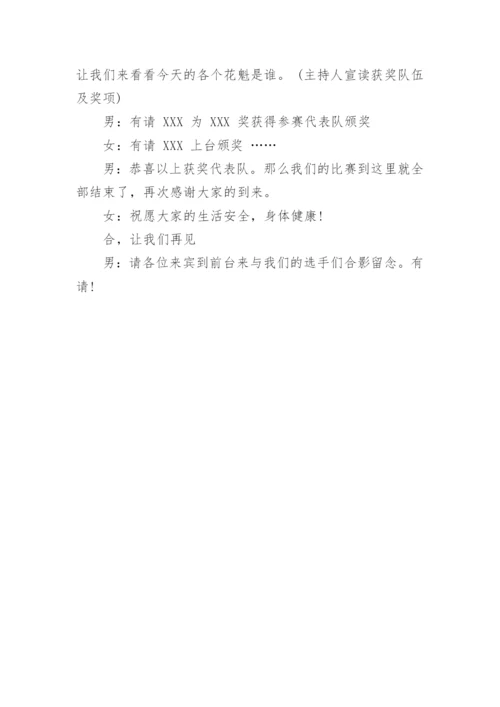 让我们来看看今天的各个花魁是谁。（主持人宣读获奖队伍及奖项）

男：有请 XXX 为 XXX 奖获得参赛代表队颁奖

女：有请 XXX 上台颁奖 ……

男：恭喜以上获奖代表队。那么我们的比赛到这里就全部结束了，再次感谢大家的到来。

女：祝愿大家的生活安全，身体健康！

合，让我们再见

男：请各位来宾到前台来与我们的选手们合影留念。有请！